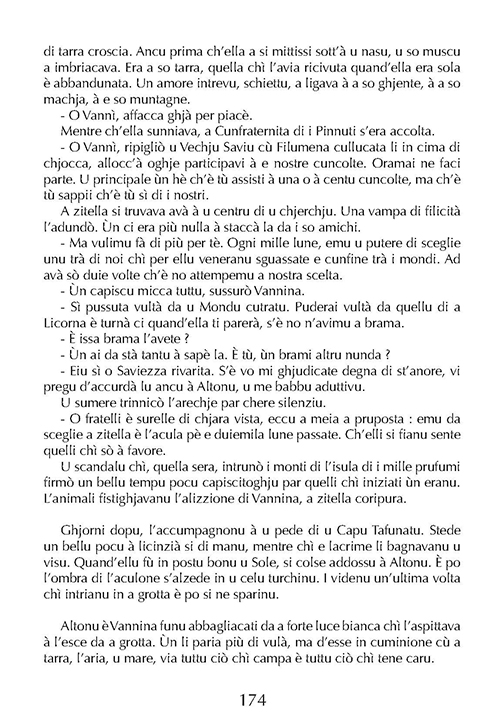 di tarra croscia. Ancu prima ch'ella a si mittissi sott'à u nasu, u so muscu a imbriacava. Era a so tarra, quella chì l'avia ricivuta quand'ella era sola è abbandunata. Un amore intrevu, schiettu, a ligava à a so ghjente, à a so machja, à e so muntagne.

- O Vannì, affacca ghjà per piacè.

Mentre ch'ella sunniava, a Cunfraternita di i Pinnuti s'era accolta.

- O Vannì, ripigliò u Vechju Saviu cù Filumena cullucata lì in cima di chjocca, allocc'à oghje participavi à e nostre cuncolte. Oramai ne faci parte. U principale ùn hè ch'è tù assisti à una o à centu cuncolte, ma ch'è tù sappii ch'è tù sì di i nostri.

A zitella si truvava avà à u centru di u chjerchju. Una vampa di filicità l'adundò. Ùn ci era più nulla à staccà la da i so amichi.

- Ma vulimu fà di più per tè. Ogni mille lune, emu u putere di sceglie unu trà di noi chì per ellu veneranu sguassate e cunfine trà i mondi. Ad avà sò duie volte ch'è no attempemu a nostra scelta.

- Ùn capiscu micca tuttu, sussurò Vannina.

- Sì pussuta vultà da u Mondu cutratu. Puderai vultà da quellu di a Licorna è turnà ci quand'ella ti parerà, s'è no n'avimu a brama.

- È issa brama l'avete ?

- Ùn ai da stà tantu à sapè la. È tù, ùn brami altru nunda ?

- Eiu sì o Saviezza rivarita. S'è vo mi ghjudicate degna di st'anore, vi pregu d'accurdà lu ancu à Altonu, u me babbu aduttivu.

U sumere trinnicò l'arechje par chere silenziu.

- O fratelli è surelle di chjara vista, eccu a meia a pruposta : emu da sceglie a zitella è l'acula pè e duiemila lune passate. Ch'elli si fianu sente quelli chì sò à favore.

U scandalu chì, quella sera, intrunò i monti di l'isula di i mille prufumi firmò un bellu tempu pocu capiscitoghju par quelli chì iniziati ùn eranu. L'animali fistighjavanu l'alizzione di Vannina, a zitella coripura.

Ghjorni dopu, l'accumpagnonu à u pede di u Capu Tafunatu. Stede un bellu pocu à licinzià si di manu, mentre chì e lacrime li bagnavanu u visu. Quand'ellu fù in postu bonu u Sole, si colse addossu à Altonu. È po l'ombra di l'aculone s'alzede in u celu turchinu. I videnu un'ultima volta chì intrianu in a grotta è po si ne sparinu.

Altonu è Vannina funu abbagliacati da a forte luce bianca chì l'aspittava à l'esce da a grotta. Ùn li paria più di vulà, ma d'esse in cuminione cù a tarra, l'aria, u mare, via tuttu ciò chì campa è tuttu ciò chì tene caru.

174